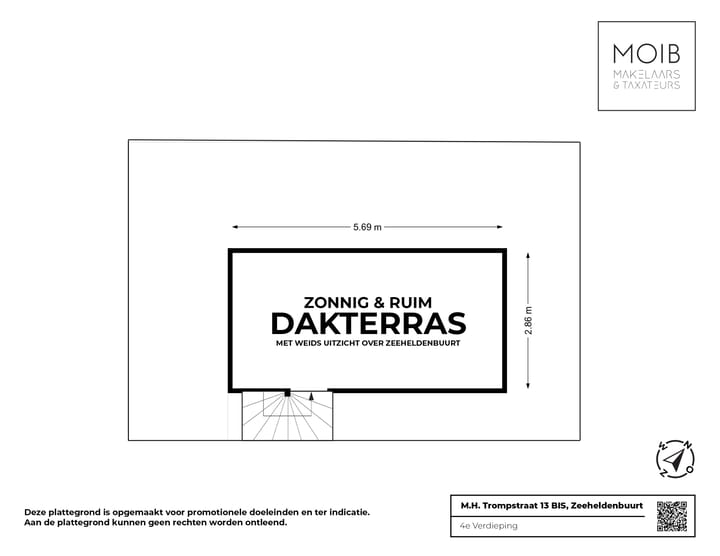 MOIB
MAKELAARS
& TAXATEURS

5.69 m

2.86 m

ZONNIG & RUIM
DAKTERRAS
MET WEIDS UITZICHT OVER ZEEHELDENBUURT

N
O
Z
W

Deze plattegrond is opgemaakt voor promotionele doeleinden en ter indicatie.
Aan de plattegrond kunnen geen rechten worden ontleend.

M.H. Trompstraat 13 BIS, Zeeheldenbuurt
4e Verdieping